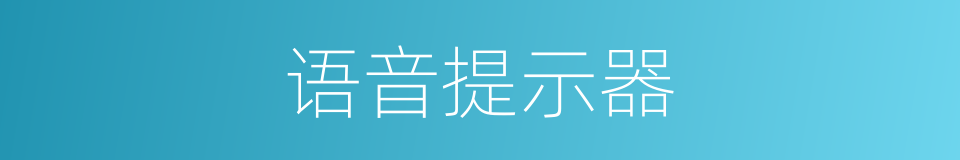 语音提示器